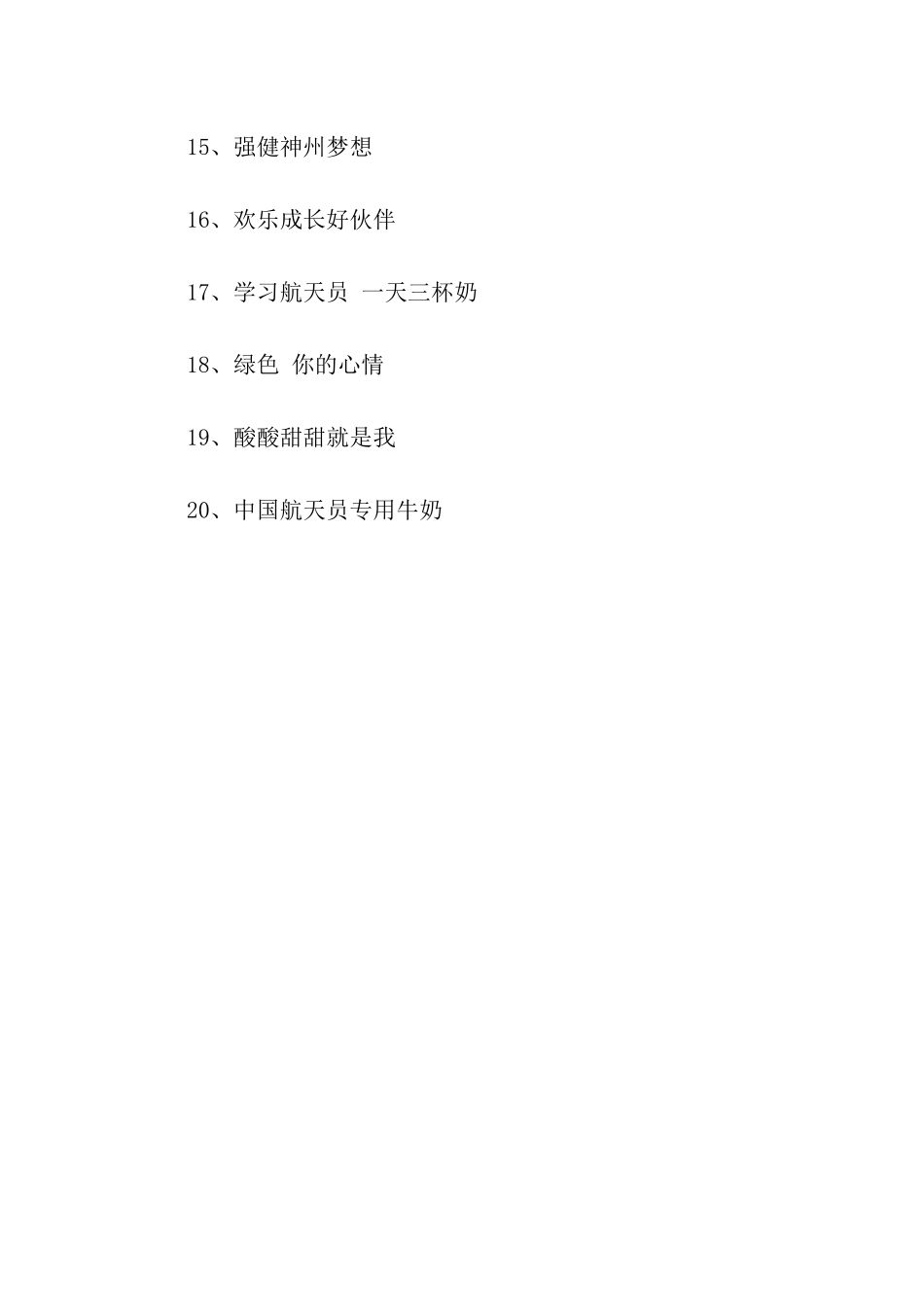 15、强健神州梦想

16、欢乐成长好伙伴

17、学习航天员 一天三杯奶

18、绿色 你的心情

19、酸酸甜甜就是我

20、中国航天员专用牛奶